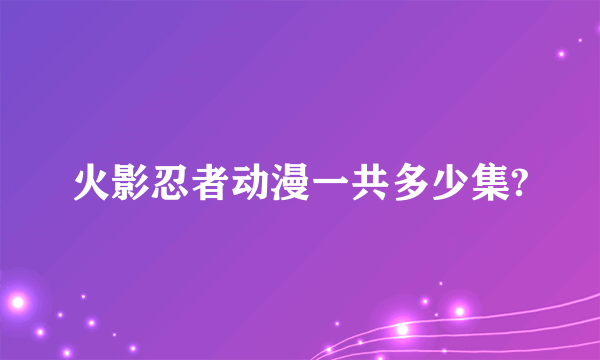 火影忍者动漫一共多少集?